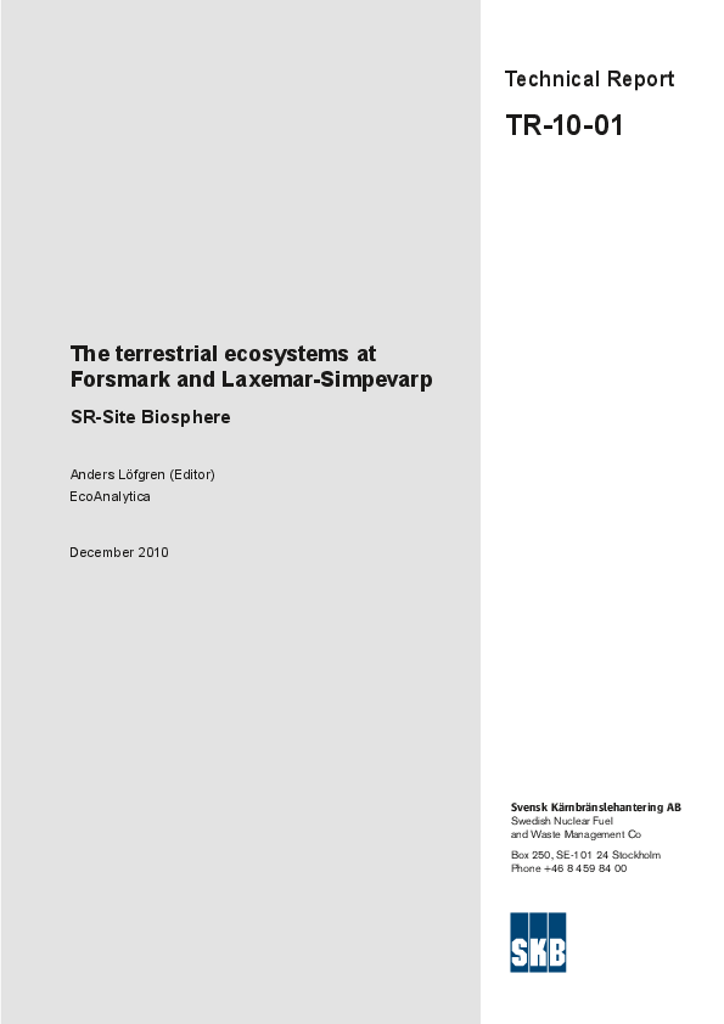 Technical Report

TR-10-01

The terrestrial ecosystems at Forsmark and Laxemar-Simpevarp

SR-Site Biosphere

Anders Löfgren (Editor)
EcoAnalytica

December 2010

Svensk Kärnbränslehantering AB
Swedish Nuclear Fuel and Waste Management Co

Box 250, SE-101 24 Stockholm
Phone +46 8 459 84 00

SKB